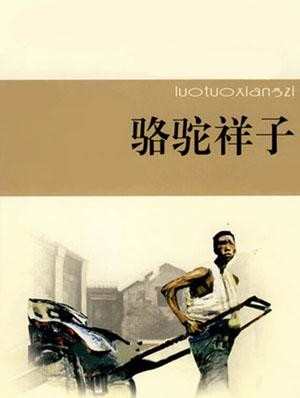 luotuoxiangzi

骆驼祥子